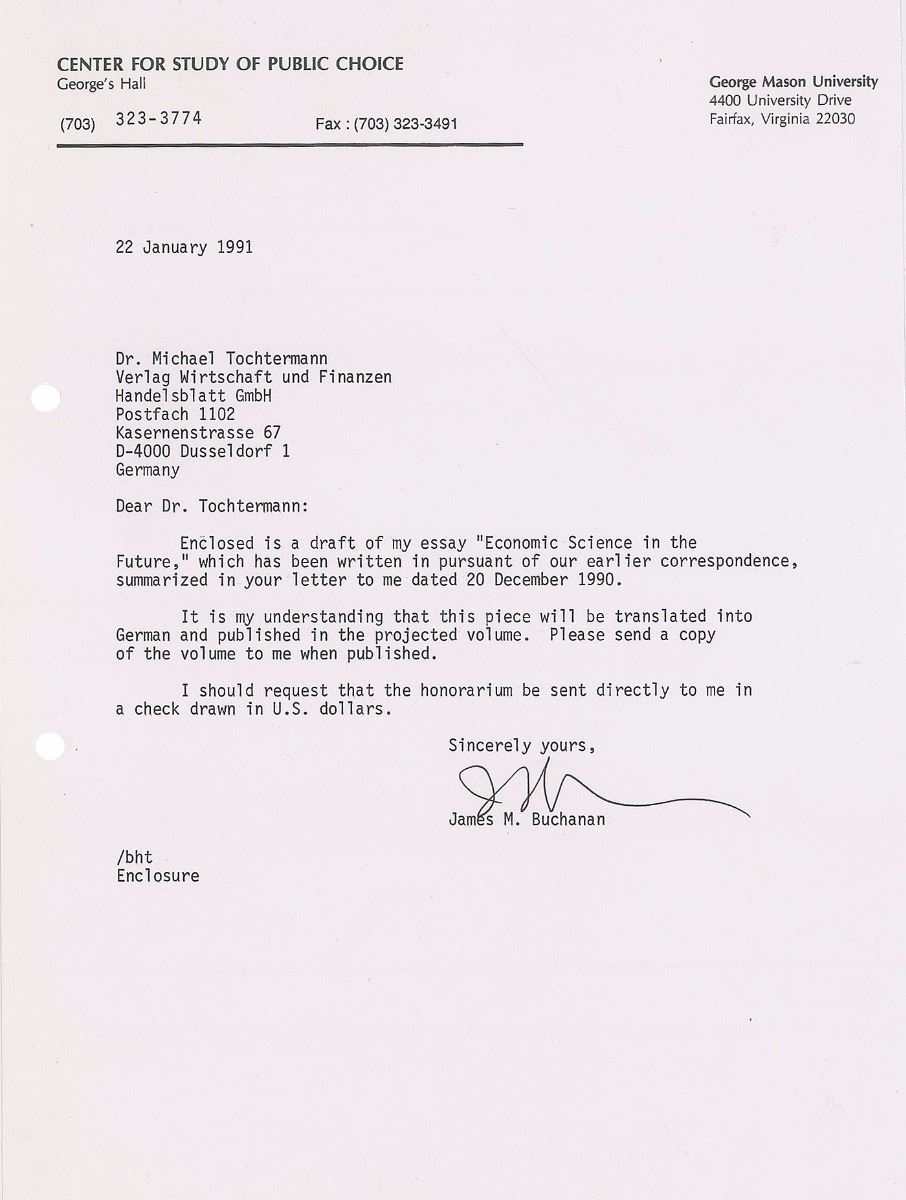 CENTER FOR STUDY OF PUBLIC CHOICE
George's Hall

(703) 323-3774 Fax : (703) 323-3491

George Mason University
4400 University Drive
Fairfax, Virginia 22030

22 January 1991

Dr. Michael Tochtermann
Verlag Wirtschaft und Finanzen
Handelsblatt GmbH
Postfach 1102
Kasernenstrasse 67
D-4000 Dusseldorf 1
Germany

Dear Dr. Tochtermann:

Enclosed is a draft of my essay "Economic Science in the Future," which has been written in pursuant of our earlier correspondence, summarized in your letter to me dated 20 December 1990.

It is my understanding that this piece will be translated into German and published in the projected volume. Please send a copy of the volume to me when published.

I should request that the honorarium be sent directly to me in a check drawn in U.S. dollars.

Sincerely yours,

James M. Buchanan

/bht
Enclosure